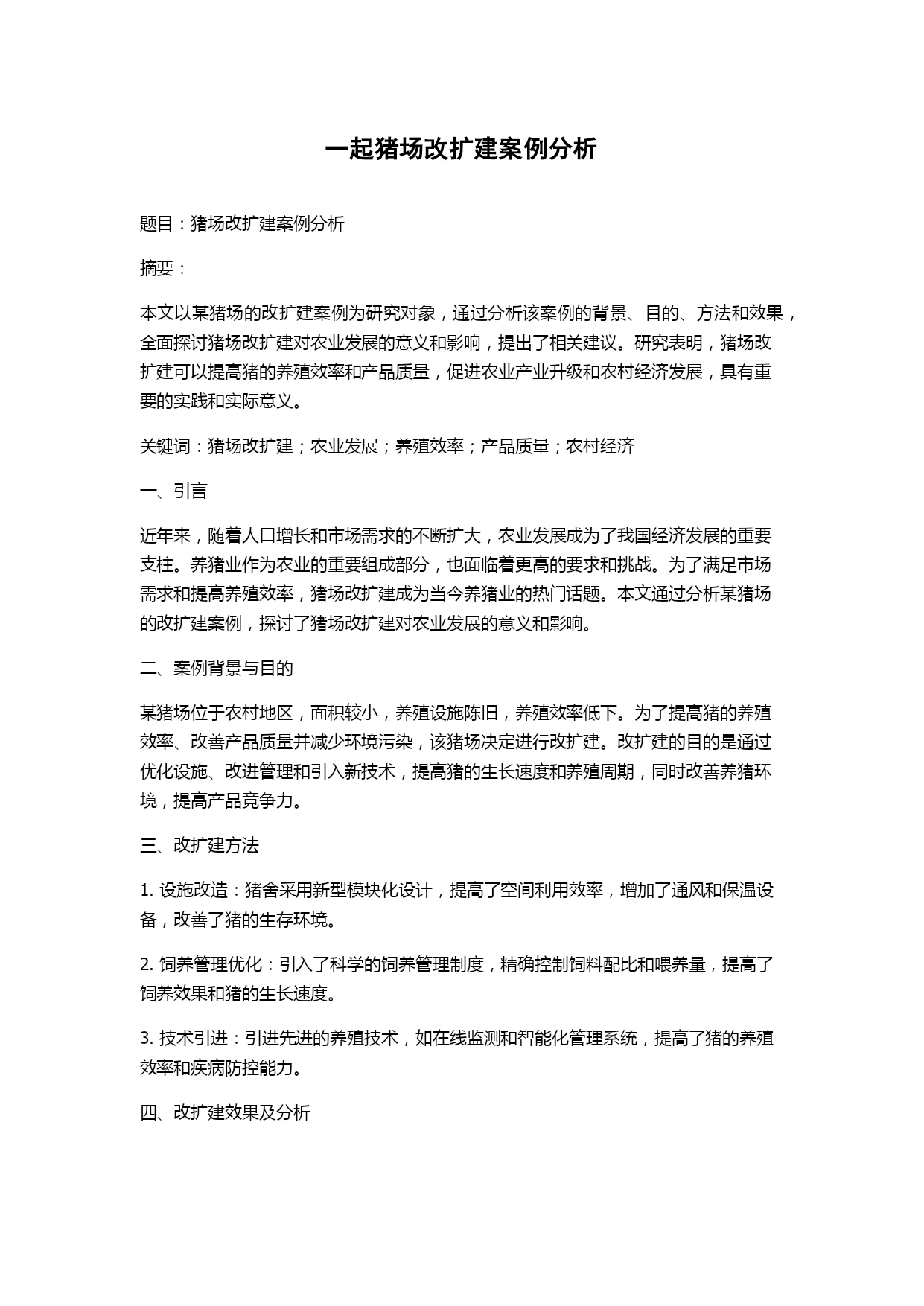 一起猪场改扩建案例分析

题目：猪场改扩建案例分析

摘要：

本文以某猪场的改扩建案例为研究对象，通过分析该案例的背景、目的、方法和效果，全面探讨猪场改扩建对农业发展的意义和影响，提出了相关建议。研究表明，猪场改扩建可以提高猪的养殖效率和产品质量，促进农业产业升级和农村经济发展，具有重要的实践和实际意义。

关键词：猪场改扩建；农业发展；养殖效率；产品质量；农村经济

一、引言

近年来，随着人口增长和市场需求的不断扩大，农业发展成为了我国经济发展的重要支柱。养猪业作为农业的重要组成部分，也面临着更高的要求和挑战。为了满足市场需求和提高养殖效率，猪场改扩建成为当今养猪业的热门话题。本文通过分析某猪场的改扩建案例，探讨了猪场改扩建对农业发展的意义和影响。

二、案例背景与目的

某猪场位于农村地区，面积较小，养殖设施陈旧，养殖效率低下。为了提高猪的养殖效率、改善产品质量并减少环境污染，该猪场决定进行改扩建。改扩建的目的是通过优化设施、改进管理和引入新技术，提高猪的生长速度和养殖周期，同时改善养猪环境，提高产品竞争力。

三、改扩建方法

1. 设施改造：猪舍采用新型模块化设计，提高了空间利用效率，增加了通风和保温设备，改善了猪的生存环境。

2. 饲养管理优化：引入了科学的饲养管理制度，精确控制饲料配比和喂养量，提高了饲养效果和猪的生长速度。

3. 技术引进：引进先进的养殖技术，如在线监测和智能化管理系统，提高了猪的养殖效率和疾病防控能力。

四、改扩建效果及分析